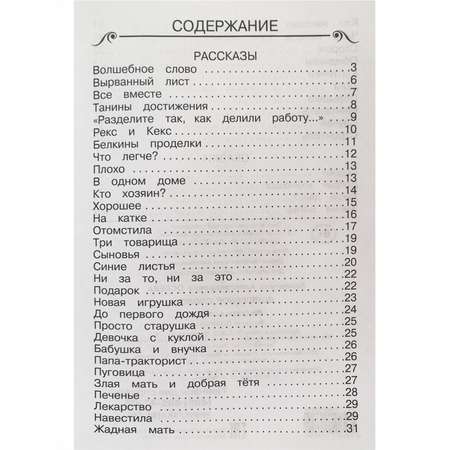 СОДЕРЖАНИЕ

РАССКАЗЫ

Волшебное слово 3
Вырванный лист 6
Все вместе 7
Танины достижения 8
«Разделите так, как делили работу...» 9
Рекс и Кекс 10
Белкины проделки 11
Что легче? 12
Плохо 13
В одном доме 13
Кто хозяин? 14
Хорошее 15
На катке 16
Отомстила 17
Три товарища 19
Сыновья 19
Синие листья 20
Ни за то, ни за это 22
Подарок 22
Новая игрушка 23
До первого дождя 24
Просто старушка 25
Девочка с куклой 25
Бабушка и внучка 26
Папа-тракторист 26
Пуговица 27
Злая мать и добрая тётя 27
Печенье 28
Лекарство 29
Навестила 29
Жадная мать 31